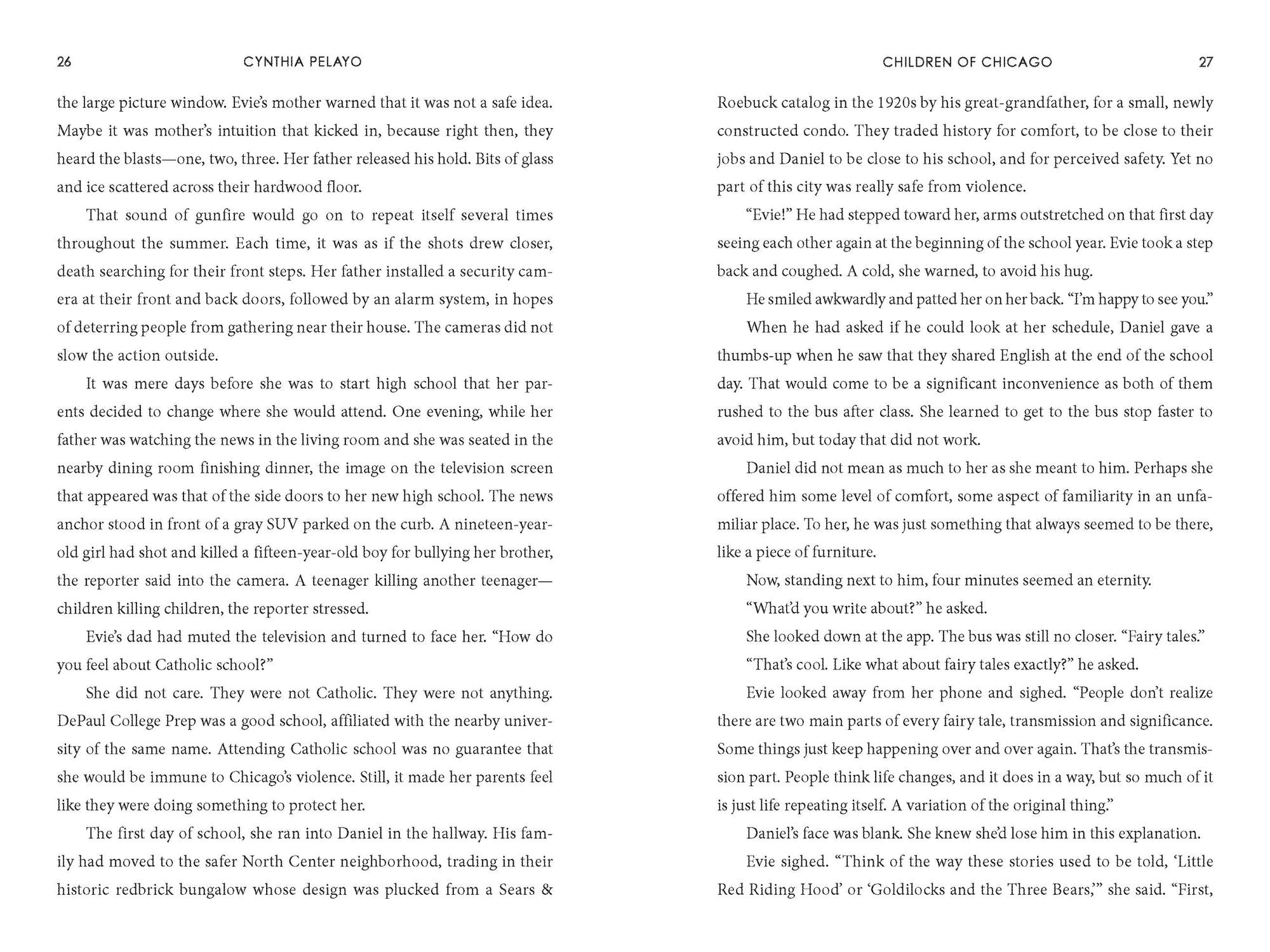 26 CYNTHIA PELAYO

the large picture window. Evie's mother warned that it was not a safe idea. Maybe it was mother's intuition that kicked in, because right then, they heard the blasts—one, two, three. Her father released his hold. Bits of glass and ice scattered across their hardwood floor.

That sound of gunfire would go on to repeat itself several times throughout the summer. Each time, it was as if the shots drew closer, death searching for their front steps. Her father installed a security camera at their front and back doors, followed by an alarm system, in hopes of deterring people from gathering near their house. The cameras did not slow the action outside.

It was mere days before she was to start high school that her parents decided to change where she would attend. One evening, while her father was watching the news in the living room and she was seated in the nearby dining room finishing dinner, the image on the television screen that appeared was that of the side doors to her new high school. The news anchor stood in front of a gray SUV parked on the curb. A nineteen-year-old girl had shot and killed a fifteen-year-old boy for bullying her brother, the reporter said into the camera. A teenager killing another teenager—children killing children, the reporter stressed.

Evie's dad had muted the television and turned to face her. "How do you feel about Catholic school?"

She did not care. They were not Catholic. They were not anything. DePaul College Prep was a good school, affiliated with the nearby university of the same name. Attending Catholic school was no guarantee that she would be immune to Chicago's violence. Still, it made her parents feel like they were doing something to protect her.

The first day of school, she ran into Daniel in the hallway. His family had moved to the safer North Center neighborhood, trading in their historic redbrick bungalow whose design was plucked from a Sears &

CHILDREN OF CHICAGO 27

Roebuck catalog in the 1920s by his great-grandfather, for a small, newly constructed condo. They traded history for comfort, to be close to their jobs and Daniel to be close to his school, and for perceived safety. Yet no part of this city was really safe from violence.

"Evie!" He had stepped toward her, arms outstretched on that first day seeing each other again at the beginning of the school year. Evie took a step back and coughed. A cold, she warned, to avoid his hug.

He smiled awkwardly and patted her on her back. "I'm happy to see you."

When he had asked if he could look at her schedule, Daniel gave a thumbs-up when he saw that they shared English at the end of the school day. That would come to be a significant inconvenience as both of them rushed to the bus after class. She learned to get to the bus stop faster to avoid him, but today that did not work.

Daniel did not mean as much to her as she meant to him. Perhaps she offered him some level of comfort, some aspect of familiarity in an unfamiliar place. To her, he was just something that always seemed to be there, like a piece of furniture.

Now, standing next to him, four minutes seemed an eternity.

"What'd you write about?" he asked.

She looked down at the app. The bus was still no closer. "Fairy tales."

"That's cool. Like what about fairy tales exactly?" he asked.

Evie looked away from her phone and sighed. "People don't realize there are two main parts of every fairy tale, transmission and significance. Some things just keep happening over and over again. That's the transmission part. People think life changes, and it does in a way, but so much of it is just life repeating itself. A variation of the original thing."

Daniel's face was blank. She knew she'd lose him in this explanation.

Evie sighed. "Think of the way these stories used to be told, 'Little Red Riding Hood' or 'Goldilocks and the Three Bears,'" she said. "First,